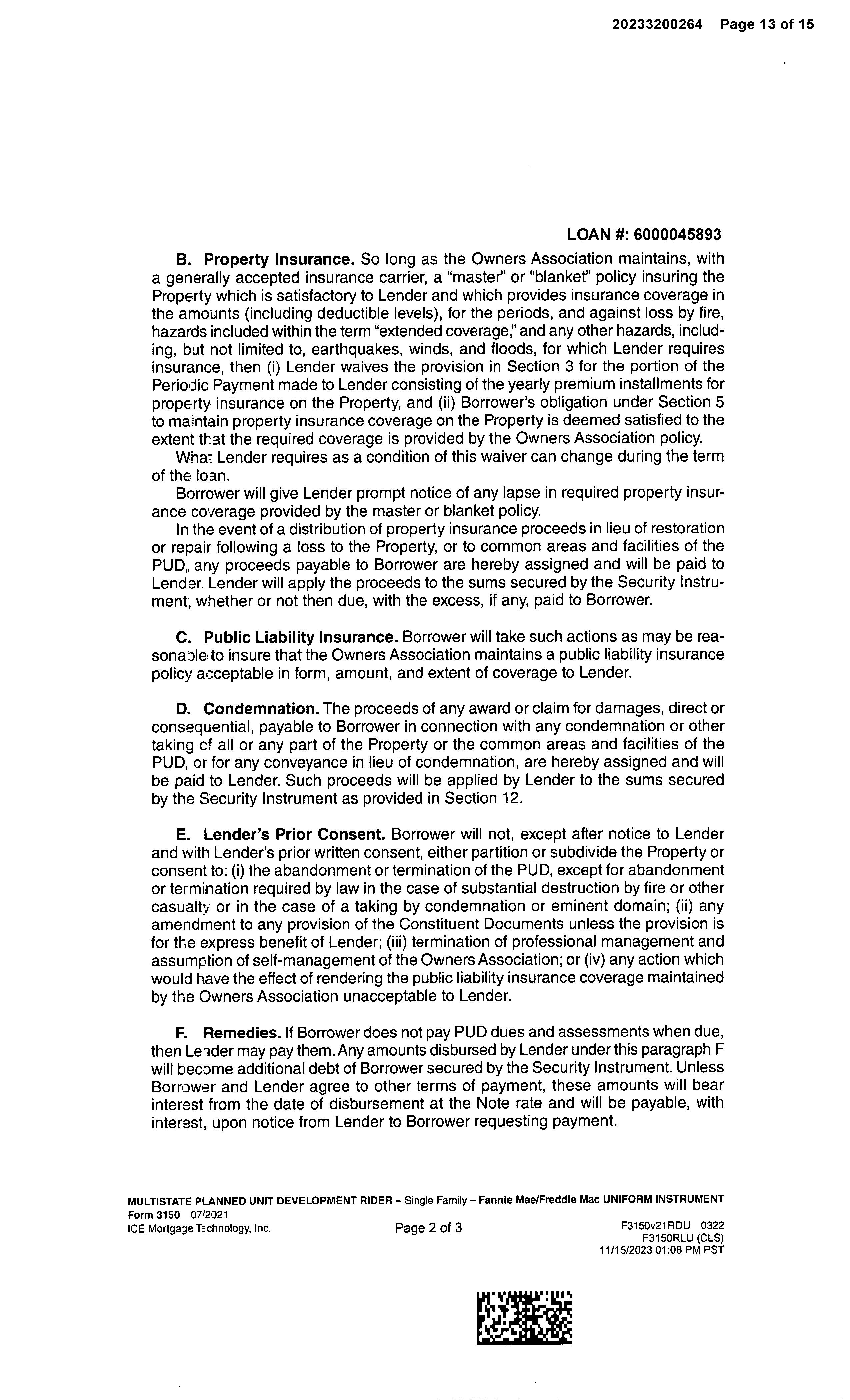 20233200264 Page 13 of 15

LOAN #: 6000045893

B. Property Insurance. So long as the Owners Association maintains, with a generally accepted insurance carrier, a "master" or "blanket" policy insuring the Property which is satisfactory to Lender and which provides insurance coverage in the amounts (including deductible levels), for the periods, and against loss by fire, hazards included within the term "extended coverage," and any other hazards, including, but not limited to, earthquakes, winds, and floods, for which Lender requires insurance, then (i) Lender waives the provision in Section 3 for the portion of the Periodic Payment made to Lender consisting of the yearly premium installments for property insurance on the Property, and (ii) Borrower's obligation under Section 5 to maintain property insurance coverage on the Property is deemed satisfied to the extent that the required coverage is provided by the Owners Association policy.

What Lender requires as a condition of this waiver can change during the term of the loan.

Borrower will give Lender prompt notice of any lapse in required property insurance coverage provided by the master or blanket policy.

In the event of a distribution of property insurance proceeds in lieu of restoration or repair following a loss to the Property, or to common areas and facilities of the PUD, any proceeds payable to Borrower are hereby assigned and will be paid to Lender. Lender will apply the proceeds to the sums secured by the Security Instrument, whether or not then due, with the excess, if any, paid to Borrower.

C. Public Liability Insurance. Borrower will take such actions as may be reasonable to insure that the Owners Association maintains a public liability insurance policy acceptable in form, amount, and extent of coverage to Lender.

D. Condemnation. The proceeds of any award or claim for damages, direct or consequential, payable to Borrower in connection with any condemnation or other taking of all or any part of the Property or the common areas and facilities of the PUD, or for any conveyance in lieu of condemnation, are hereby assigned and will be paid to Lender. Such proceeds will be applied by Lender to the sums secured by the Security Instrument as provided in Section 12.

E. Lender's Prior Consent. Borrower will not, except after notice to Lender and with Lender's prior written consent, either partition or subdivide the Property or consent to: (i) the abandonment or termination of the PUD, except for abandonment or termination required by law in the case of substantial destruction by fire or other casualty or in the case of a taking by condemnation or eminent domain; (ii) any amendment to any provision of the Constituent Documents unless the provision is for the express benefit of Lender; (iii) termination of professional management and assumption of self-management of the Owners Association; or (iv) any action which would have the effect of rendering the public liability insurance coverage maintained by the Owners Association unacceptable to Lender.

F. Remedies. If Borrower does not pay PUD dues and assessments when due, then Lender may pay them. Any amounts disbursed by Lender under this paragraph F will become additional debt of Borrower secured by the Security Instrument. Unless Borrower and Lender agree to other terms of payment, these amounts will bear interest from the date of disbursement at the Note rate and will be payable, with interest, upon notice from Lender to Borrower requesting payment.

MULTISTATE PLANNED UNIT DEVELOPMENT RIDER – Single Family – Fannie Mae/Freddie Mac UNIFORM INSTRUMENT
Form 3150 07/2021
ICE Mortgage Technology, Inc. Page 2 of 3 F3150v21RDU 0322
F3150RLU (CLS)
11/15/2023 01:08 PM PST